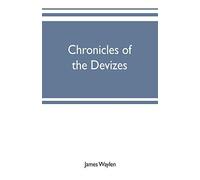 Chronicles of the Devizes

James Waylen